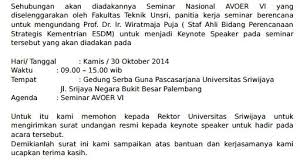 Sehubungan akan diadakannya Seminar Nasional AVOER VI yang diselenggarakan oleh Fakultas Teknik Unsri, panitia kerja seminar berencana untuk mengundang Prof. Dr. Ir. Wiratmaja Puja ( Staf Ahli Bidang Perencanaan Strategis Kementrian ESDM) untuk menjadi Keynote Speaker pada seminar tersebut yang akan diadakan pada

Hari/ Tanggal : Kamis / 30 Oktober 2014
Waktu : 09.00 – 15.00 wib
Tempat : Gedung Serba Guna Pascasarjana Universitas Sriwijaya
Jl. Srijaya Negara Bukit Besar Palembang
Agenda : Seminar AVOER VI

Untuk itu kami memohon kepada Rektor Universitas Sriwijaya untuk mengirimkan surat undangan resmi kepada keynote speaker untuk hadir pada acara tersebut.
Demikianlah surat ini kami sampaikan atas bantuan dan kerjasamanya kami ucapkan terima kasih.